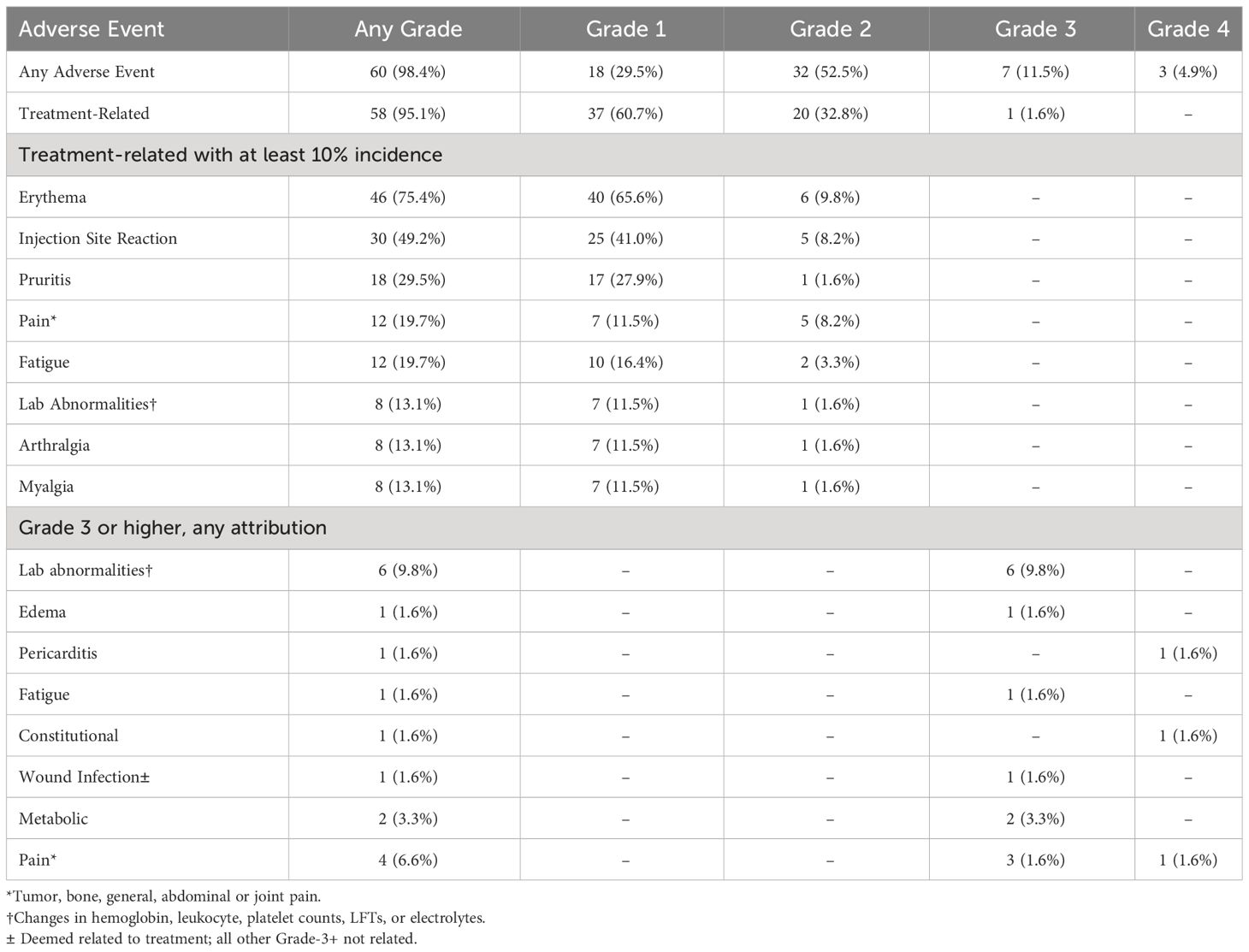 | Adverse Event | Any Grade | Grade 1 | Grade 2 | Grade 3 | Grade 4 |
|---|---|---|---|---|---|
| Any Adverse Event | 60 (98.4%) | 18 (29.5%) | 32 (52.5%) | 7 (11.5%) | 3 (4.9%) |
| Treatment-Related | 58 (95.1%) | 37 (60.7%) | 20 (32.8%) | 1 (1.6%) | – |
| Treatment-related with at least 10% incidence | | | | | |
| Erythema | 46 (75.4%) | 40 (65.6%) | 6 (9.8%) | – | – |
| Injection Site Reaction | 30 (49.2%) | 25 (41.0%) | 5 (8.2%) | – | – |
| Pruritis | 18 (29.5%) | 17 (27.9%) | 1 (1.6%) | – | – |
| Pain* | 12 (19.7%) | 7 (11.5%) | 5 (8.2%) | – | – |
| Fatigue | 12 (19.7%) | 10 (16.4%) | 2 (3.3%) | – | – |
| Lab Abnormalities† | 8 (13.1%) | 7 (11.5%) | 1 (1.6%) | – | – |
| Arthralgia | 8 (13.1%) | 7 (11.5%) | 1 (1.6%) | – | – |
| Myalgia | 8 (13.1%) | 7 (11.5%) | 1 (1.6%) | – | – |
| Grade 3 or higher, any attribution | | | | | |
| Lab abnormalities† | 6 (9.8%) | – | – | 6 (9.8%) | – |
| Edema | 1 (1.6%) | – | – | 1 (1.6%) | – |
| Pericarditis | 1 (1.6%) | – | – | – | 1 (1.6%) |
| Fatigue | 1 (1.6%) | – | – | 1 (1.6%) | – |
| Constitutional | 1 (1.6%) | – | – | – | 1 (1.6%) |
| Wound Infection± | 1 (1.6%) | – | – | 1 (1.6%) | – |
| Metabolic | 2 (3.3%) | – | – | 2 (3.3%) | – |
| Pain* | 4 (6.6%) | – | – | 3 (1.6%) | 1 (1.6%) |

*Tumor, bone, general, abdominal or joint pain.
†Changes in hemoglobin, leukocyte, platelet counts, LFTs, or electrolytes.
± Deemed related to treatment; all other Grade-3+ not related.